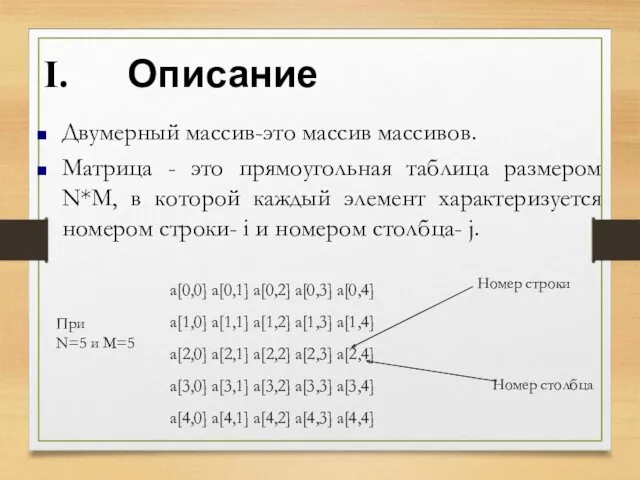 I. Описание

Двумерный массив-это массив массивов.

Матрица - это прямоугольная таблица размером N*M, в которой каждый элемент характеризуется номером строки- i и номером столбца- j.

При
N=5 и M=5

a[0,0] a[0,1] a[0,2] a[0,3] a[0,4]

a[1,0] a[1,1] a[1,2] a[1,3] a[1,4]

a[2,0] a[2,1] a[2,2] a[2,3] a[2,4]

a[3,0] a[3,1] a[3,2] a[3,3] a[3,4]

a[4,0] a[4,1] a[4,2] a[4,3] a[4,4]

Номер строки

Номер столбца